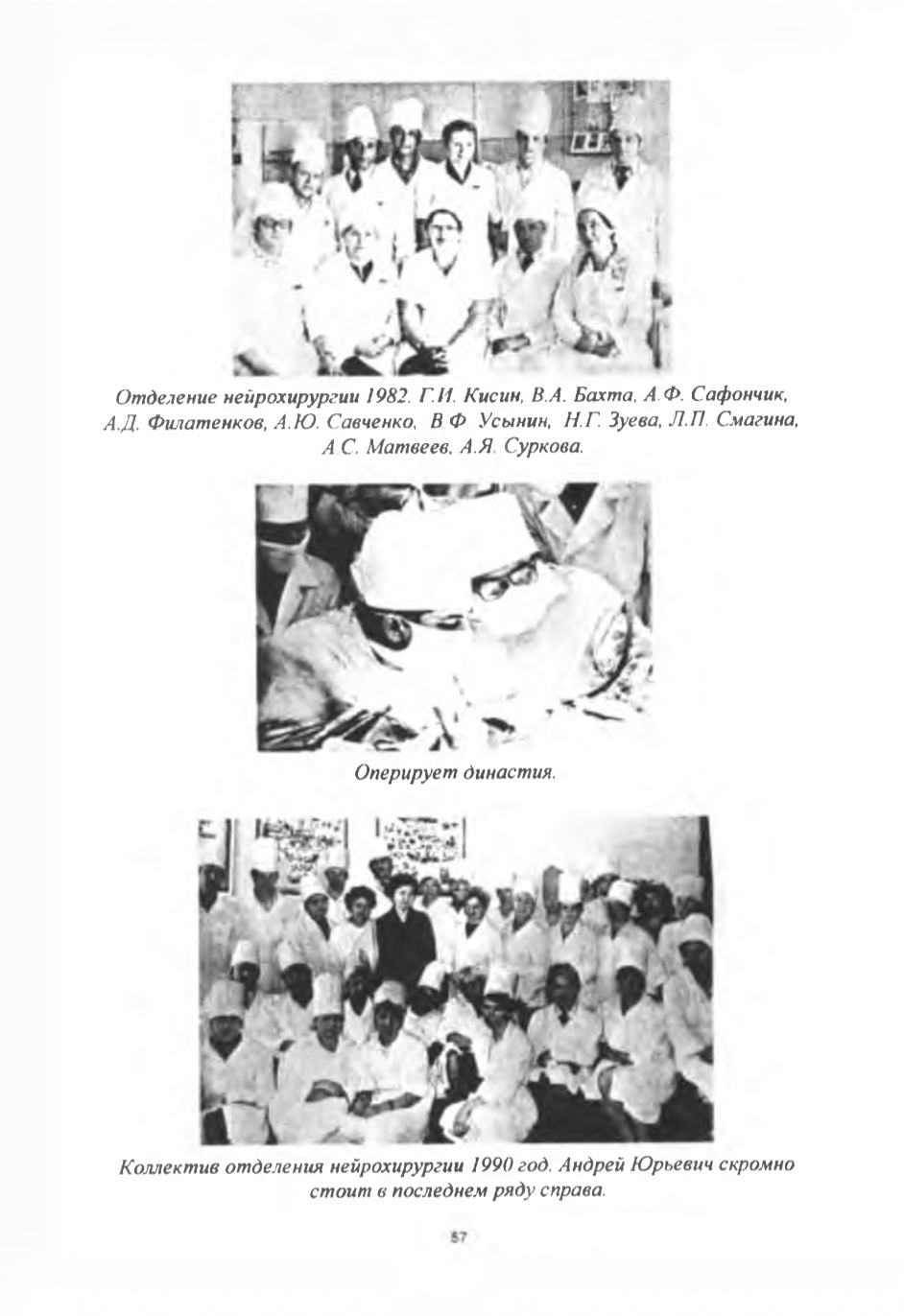 Отделение нейрохирургии 1982. Г.И. Кисин, В.А. Бахта, А.Ф. Сафончик, А.Д. Филатенков, А.Ю. Савченко, В Ф Усынин, Н.Г. Зуева, Л.П. Смагина, А С. Матвеев, А.Я. Суркова.

Оперирует династия.

Коллектив отделения нейрохирургии 1990 год. Андрей Юрьевич скромно стоит в последнем ряду справа.

57